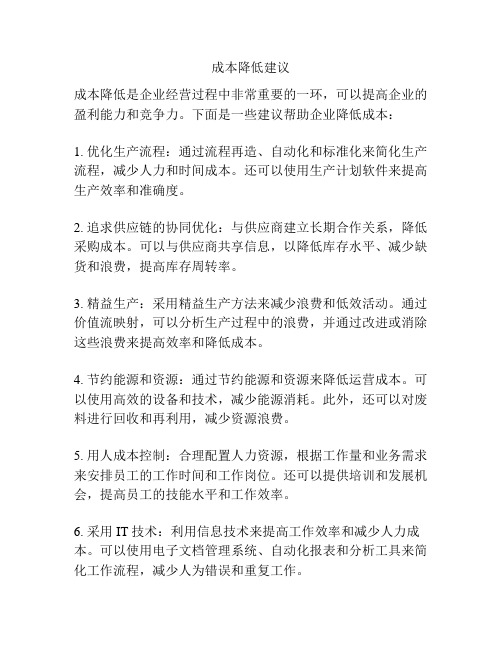 成本降低建议

成本降低是企业经营过程中非常重要的一环，可以提高企业的盈利能力和竞争力。下面是一些建议帮助企业降低成本：

1. 优化生产流程：通过流程再造、自动化和标准化来简化生产流程，减少人力和时间成本。还可以使用生产计划软件来提高生产效率和准确度。

2. 追求供应链的协同优化：与供应商建立长期合作关系，降低采购成本。可以与供应商共享信息，以降低库存水平、减少缺货和浪费，提高库存周转率。

3. 精益生产：采用精益生产方法来减少浪费和低效活动。通过价值流映射，可以分析生产过程中的浪费，并通过改进或消除这些浪费来提高效率和降低成本。

4. 节约能源和资源：通过节约能源和资源来降低运营成本。可以使用高效的设备和技术，减少能源消耗。此外，还可以对废料进行回收和再利用，减少资源浪费。

5. 用人成本控制：合理配置人力资源，根据工作量和业务需求来安排员工的工作时间和工作岗位。还可以提供培训和发展机会，提高员工的技能水平和工作效率。

6. 采用 IT 技术：利用信息技术来提高工作效率和减少人力成本。可以使用电子文档管理系统、自动化报表和分析工具来简化工作流程，减少人为错误和重复工作。